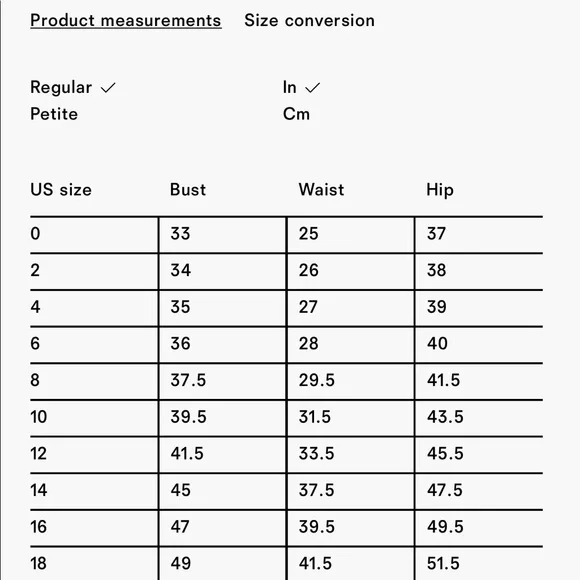 Product measurements Size conversion

Regular ✓
Petite

In ✓
Cm

| US size | Bust | Waist | Hip |
|---|---|---|---|
| 0 | 33 | 25 | 37 |
| 2 | 34 | 26 | 38 |
| 4 | 35 | 27 | 39 |
| 6 | 36 | 28 | 40 |
| 8 | 37.5 | 29.5 | 41.5 |
| 10 | 39.5 | 31.5 | 43.5 |
| 12 | 41.5 | 33.5 | 45.5 |
| 14 | 45 | 37.5 | 47.5 |
| 16 | 47 | 39.5 | 49.5 |
| 18 | 49 | 41.5 | 51.5 |